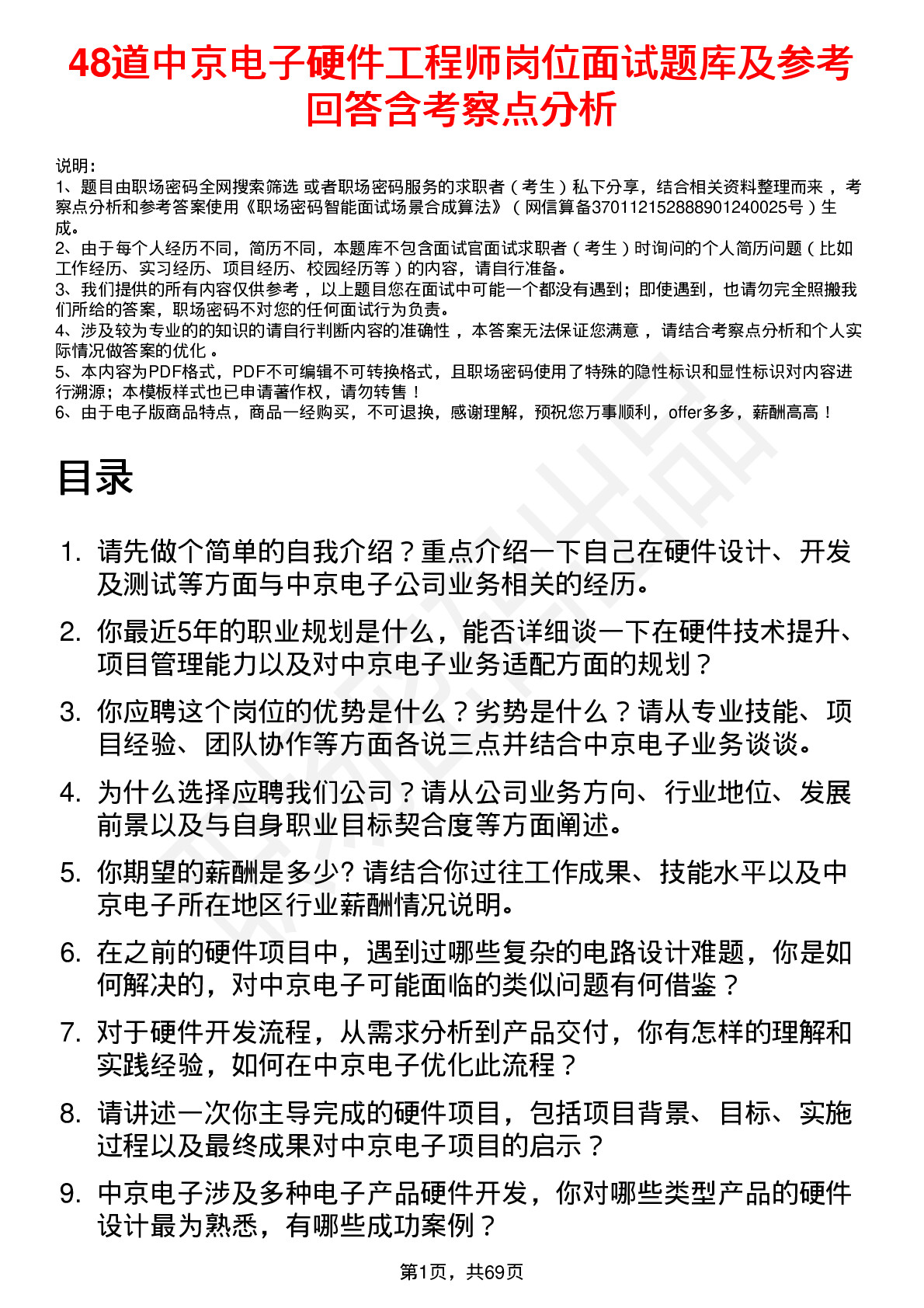 48道中京电子硬件工程师岗位面试题库及参考回答含考察点分析

说明：
1、题目由职场密码全网搜索筛选 或者职场密码服务的求职者（考生）私下分享，结合相关资料整理而来，考察点分析和参考答案使用《职场密码智能面试场景合成算法》（网信算备370112152888901240025号）生成。
2、由于每个人经历不同，简历不同，本题库不包含面试官面试求职者（考生）时询问的个人简历问题（比如工作经历、实习经历、项目经历、校园经历等）的内容，请自行准备。
3、我们提供的所有内容仅供参考，以上题目您在面试中可能一个都没有遇到；即使遇到，也请勿完全照搬我们所给的答案，职场密码不对您的任何面试行为负责。
4、涉及较为专业的的知识的请自行判断内容的准确性，本答案无法保证您满意，请结合考察点分析和个人实际情况做答案的优化。
5、本内容为PDF格式，PDF不可编辑不可转换格式，且职场密码使用了特殊的隐性标识和显性标识对内容进行溯源；本模板样式也已申请著作权，请勿转售！
6、由于电子版商品特点，商品一经购买，不可退换，感谢理解，预祝您万事顺利，offer多多，薪酬高高！

目录

1. 请先做个简单的自我介绍？重点介绍一下自己在硬件设计、开发及测试等方面与中京电子公司业务相关的经历。
2. 你最近5年的职业规划是什么，能否详细谈一下在硬件技术提升、项目管理能力以及对中京电子业务适配方面的规划？
3. 你应聘这个岗位的优势是什么？劣势是什么？请从专业技能、项目经验、团队协作等方面各说三点并结合中京电子业务谈谈。
4. 为什么选择应聘我们公司？请从公司业务方向、行业地位、发展前景以及与自身职业目标契合度等方面阐述。
5. 你期望的薪酬是多少? 请结合你过往工作成果、技能水平以及中京电子所在地区行业薪酬情况说明。
6. 在之前的硬件项目中，遇到过哪些复杂的电路设计难题，你是如何解决的，对中京电子可能面临的类似问题有何借鉴？
7. 对于硬件开发流程，从需求分析到产品交付，你有怎样的理解和实践经验，如何在中京电子优化此流程？
8. 请讲述一次你主导完成的硬件项目，包括项目背景、目标、实施过程以及最终成果对中京电子项目的启示？
9. 中京电子涉及多种电子产品硬件开发，你对哪些类型产品的硬件设计最为熟悉，有哪些成功案例？

第1页，共69页